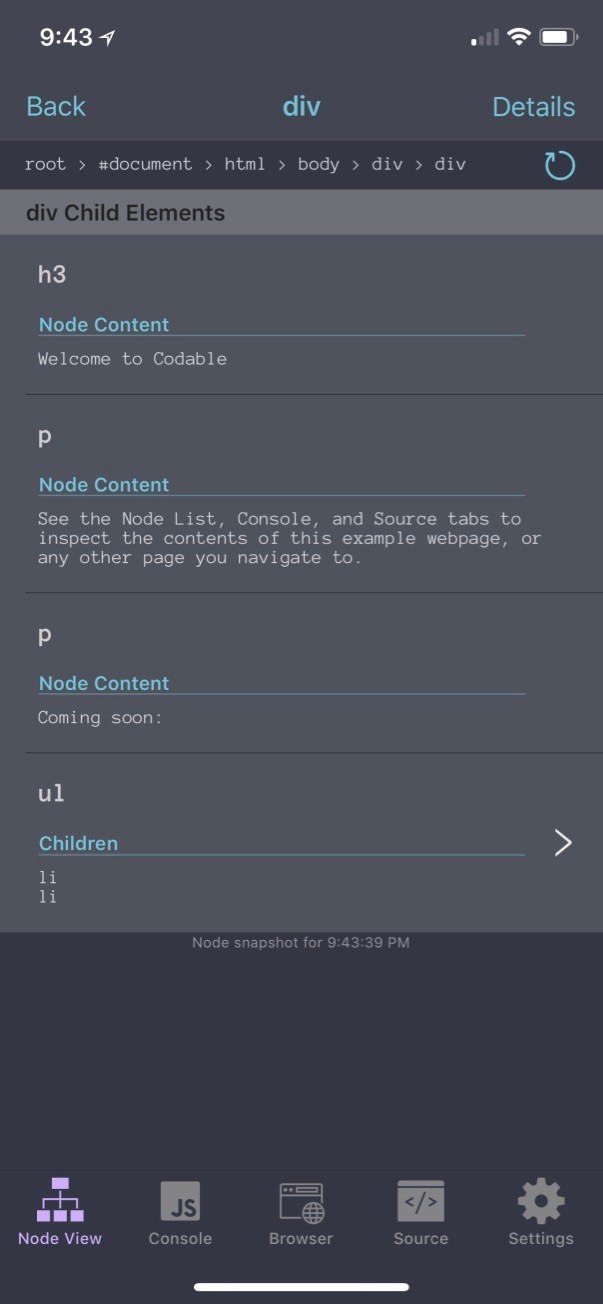 9:43

Back div Details

root > #document > html > body > div > div

div Child Elements

h3

Node Content

Welcome to Codable

p

Node Content

See the Node List, Console, and Source tabs to inspect the contents of this example webpage, or any other page you navigate to.

p

Node Content

Coming soon:

ul

Children

li
li

Node snapshot for 9:43:39 PM

JS

</>

Node View Console Browser Source Settings